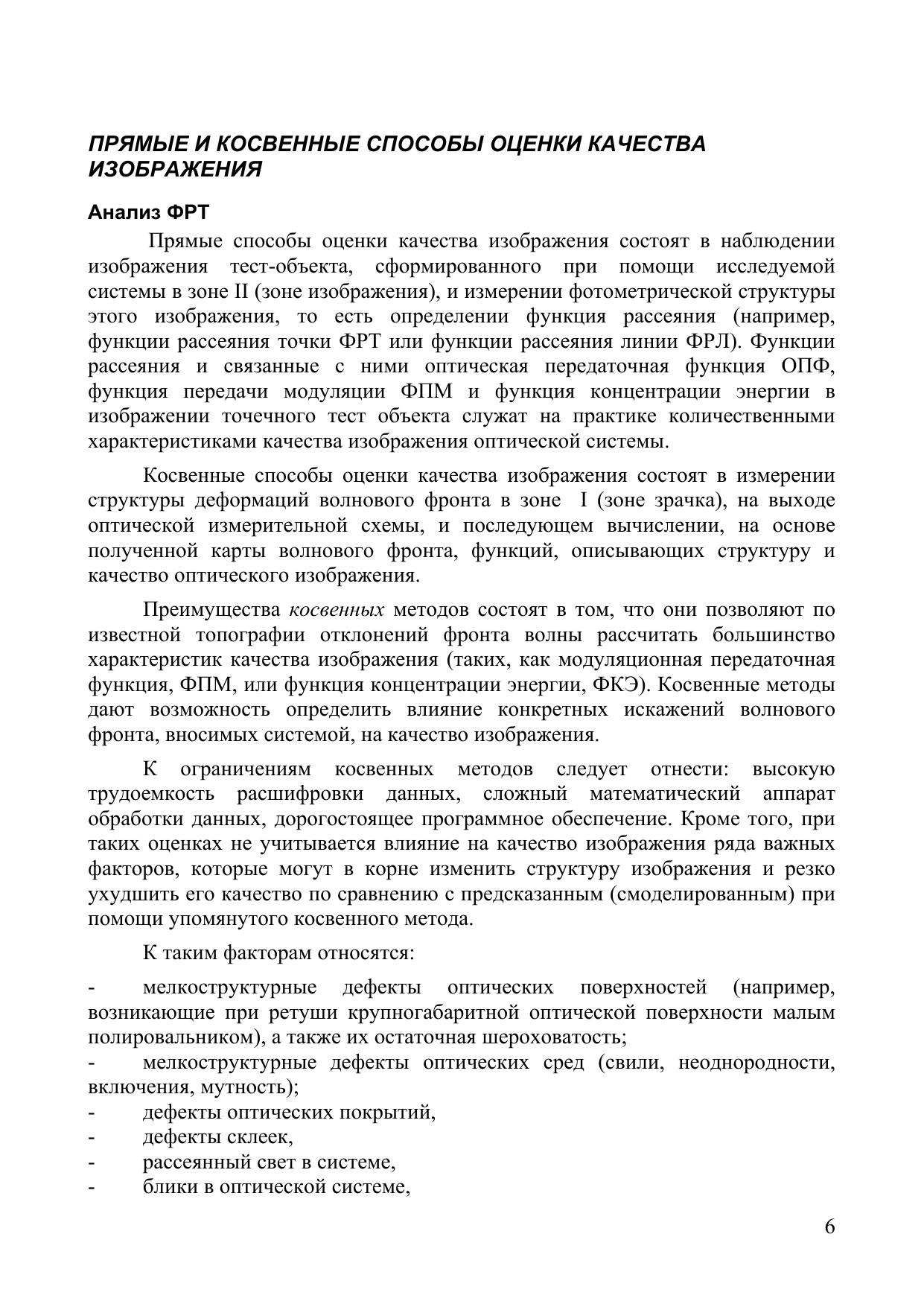 ПРЯМЫЕ И КОСВЕННЫЕ СПОСОБЫ ОЦЕНКИ КАЧЕСТВА ИЗОБРАЖЕНИЯ

Анализ ФРТ

Прямые способы оценки качества изображения состоят в наблюдении изображения тест-объекта, сформированного при помощи исследуемой системы в зоне II (зоне изображения), и измерении фотометрической структуры этого изображения, то есть определении функция рассеяния (например, функции рассеяния точки ФРТ или функции рассеяния линии ФРЛ). Функции рассеяния и связанные с ними оптическая передаточная функция ОПФ, функция передачи модуляции ФПМ и функция концентрации энергии в изображении точечного тест объекта служат на практике количественными характеристиками качества изображения оптической системы.

Косвенные способы оценки качества изображения состоят в измерении структуры деформаций волнового фронта в зоне I (зоне зрачка), на выходе оптической измерительной схемы, и последующем вычислении, на основе полученной карты волнового фронта, функций, описывающих структуру и качество оптического изображения.

Преимущества косвенных методов состоят в том, что они позволяют по известной топографии отклонений фронта волны рассчитать большинство характеристик качества изображения (таких, как модуляционная передаточная функция, ФПМ, или функция концентрации энергии, ФКЭ). Косвенные методы дают возможность определить влияние конкретных искажений волнового фронта, вносимых системой, на качество изображения.

К ограничениям косвенных методов следует отнести: высокую трудоемкость расшифровки данных, сложный математический аппарат обработки данных, дорогостоящее программное обеспечение. Кроме того, при таких оценках не учитывается влияние на качество изображения ряда важных факторов, которые могут в корне изменить структуру изображения и резко ухудшить его качество по сравнению с предсказанным (смоделированным) при помощи упомянутого косвенного метода.

К таким факторам относятся:

- мелкоструктурные дефекты оптических поверхностей (например, возникающие при ретуши крупногабаритной оптической поверхности малым полировальником), а также их остаточная шероховатость;
- мелкоструктурные дефекты оптических сред (свили, неоднородности, включения, мутность);
- дефекты оптических покрытий,
- дефекты склеек,
- рассеянный свет в системе,
- блики в оптической системе,

6